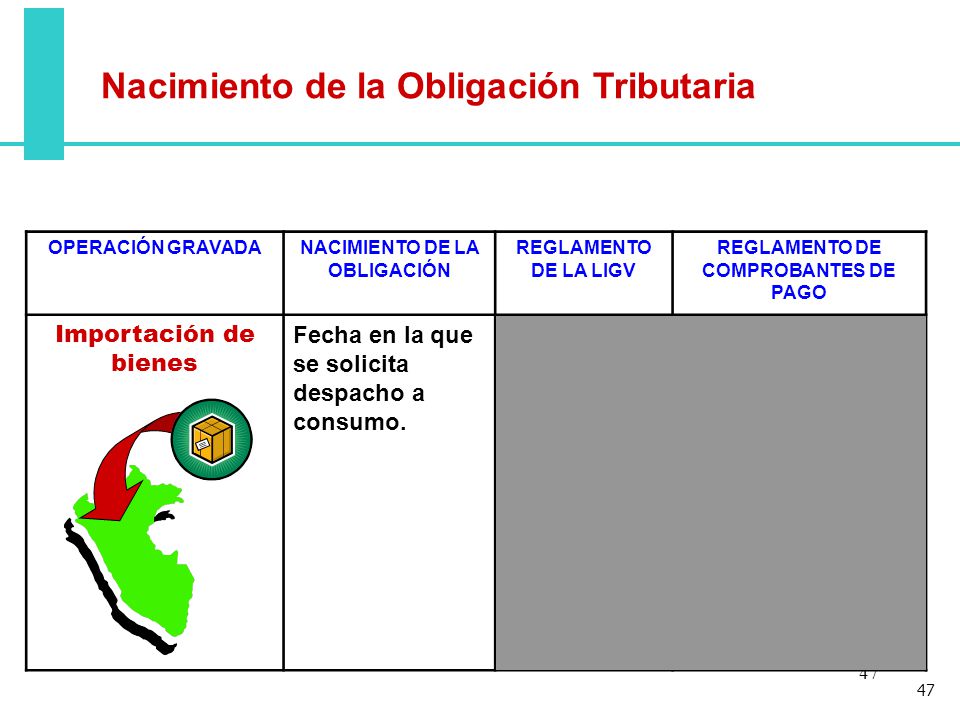 Nacimiento de la Obligación Tributaria

| OPERACIÓN GRAVADA | NACIMIENTO DE LA OBLIGACIÓN | REGLAMENTO DE LA LIGV | REGLAMENTO DE COMPROBANTES DE PAGO |
|---|---|---|---|
| Importación de bienes | Fecha en la que se solicita despacho a consumo. | | |

47

47